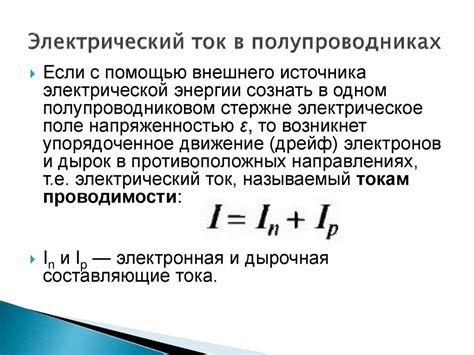 Электрический ток в полупроводниках

Если с помощью внешнего источника электрической энергии сознать в одном полупроводниковом стержне электрическое поле напряженностью $\varepsilon$, то возникнет упорядоченное движение (дрейф) электронов и дырок в противоположных направлениях, т.е. электрический ток, называемый **токам проводимости**:

$I = I_n + I_p$

$I_n$ и $I_p$ — электронная и дырочная составляющие тока.